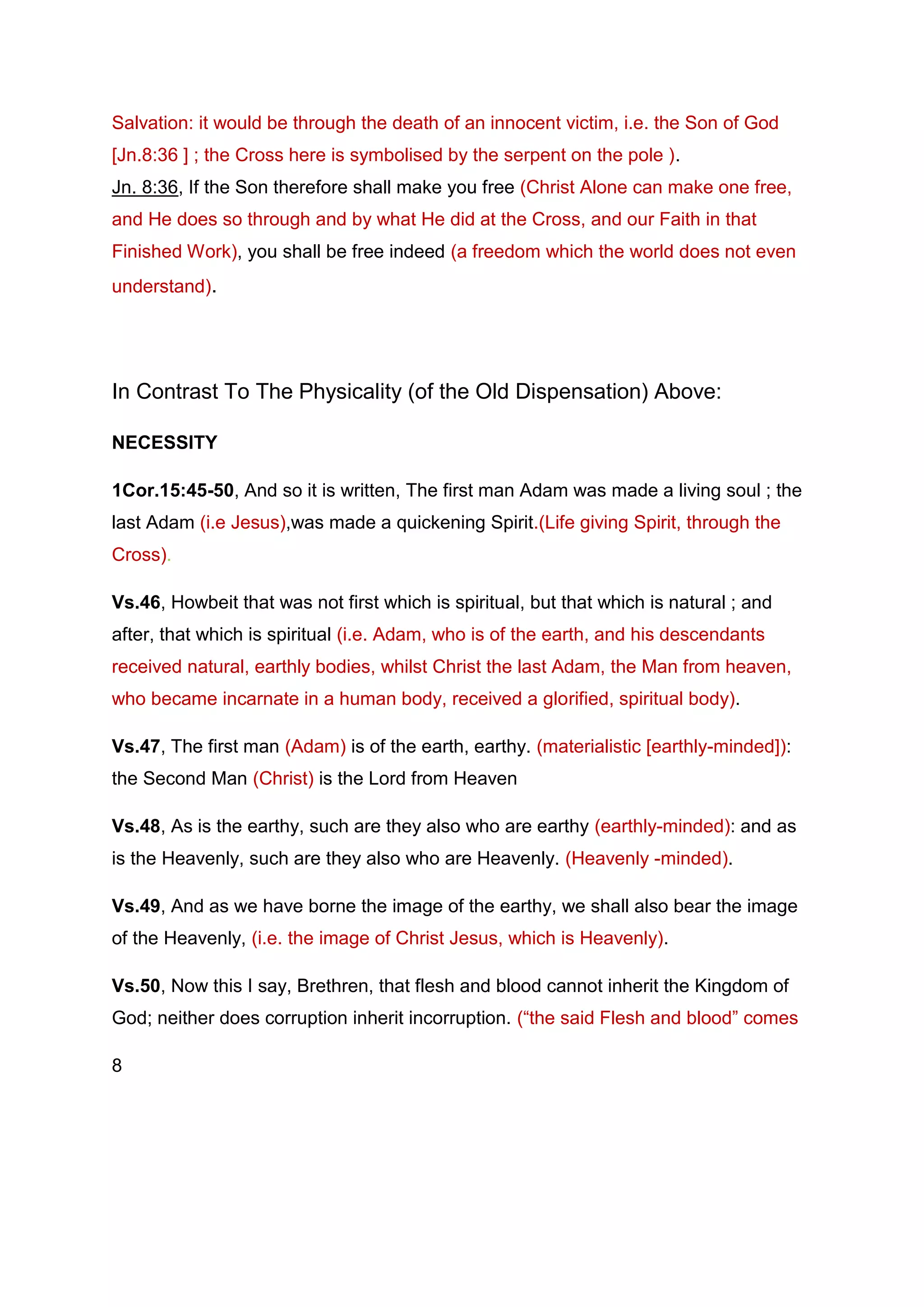 Salvation: it would be through the death of an innocent victim, i.e. the Son of God [Jn.8:36 ] ; the Cross here is symbolised by the serpent on the pole ).
Jn. 8:36, If the Son therefore shall make you free (Christ Alone can make one free, and He does so through and by what He did at the Cross, and our Faith in that Finished Work), you shall be free indeed (a freedom which the world does not even understand).

In Contrast To The Physicality (of the Old Dispensation) Above:

NECESSITY

1Cor.15:45-50, And so it is written, The first man Adam was made a living soul ; the last Adam (i.e Jesus),was made a quickening Spirit.(Life giving Spirit, through the Cross).

Vs.46, Howbeit that was not first which is spiritual, but that which is natural ; and after, that which is spiritual (i.e. Adam, who is of the earth, and his descendants received natural, earthly bodies, whilst Christ the last Adam, the Man from heaven, who became incarnate in a human body, received a glorified, spiritual body).

Vs.47, The first man (Adam) is of the earth, earthy. (materialistic [earthly-minded]): the Second Man (Christ) is the Lord from Heaven

Vs.48, As is the earthy, such are they also who are earthy (earthly-minded): and as is the Heavenly, such are they also who are Heavenly. (Heavenly -minded).

Vs.49, And as we have borne the image of the earthy, we shall also bear the image of the Heavenly, (i.e. the image of Christ Jesus, which is Heavenly).

Vs.50, Now this I say, Brethren, that flesh and blood cannot inherit the Kingdom of God; neither does corruption inherit incorruption. (“the said Flesh and blood” comes

8